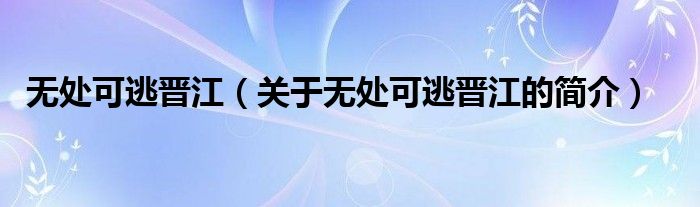 无处可逃晋江（关于无处可逃晋江的简介）